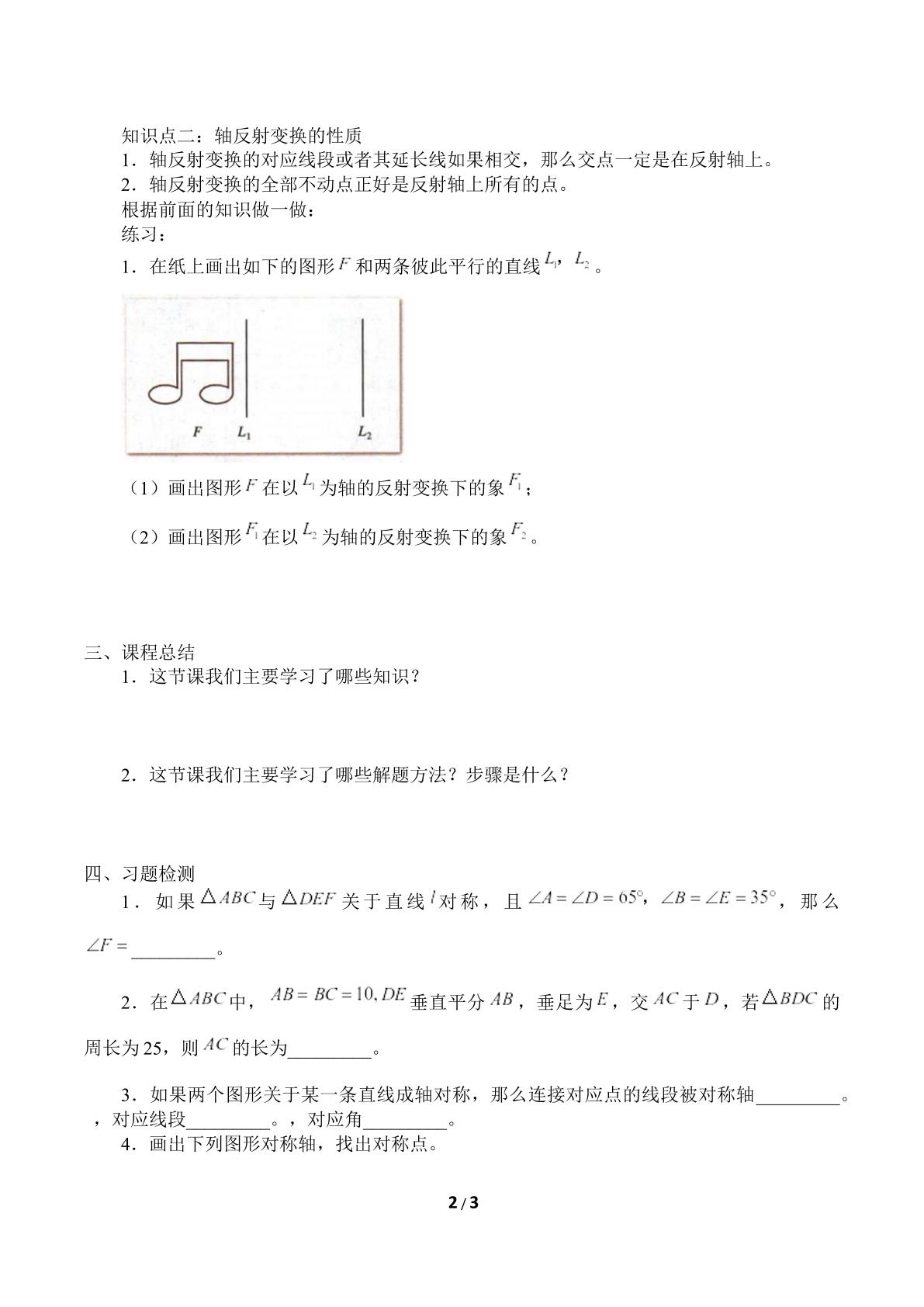 知识点二：轴反射变换的性质

1．轴反射变换的对应线段或者其延长线如果相交，那么交点一定是在反射轴上。

2．轴反射变换的全部不动点正好是反射轴上所有的点。

根据前面的知识做一做：

练习：

1．在纸上画出如下的图形$F$和两条彼此平行的直线$L_1$，$L_2$。

F
$L_1$
$L_2$

（1）画出图形$F$在以$L_1$为轴的反射变换下的象$F_1$；

（2）画出图形$F_1$在以$L_2$为轴的反射变换下的象$F_2$。

三、课程总结

1．这节课我们主要学习了哪些知识？

2．这节课我们主要学习了哪些解题方法？步骤是什么？

四、习题检测

1．如果$\triangle ABC$与$\triangle DEF$关于直线$l$对称，且$\angle A=\angle D=65°$，$\angle B=\angle E=35°$，那么$\angle F=$____。

2．在$\triangle ABC$中，$AB=BC=10, DE$垂直平分$AB$，垂足为$E$，交$AC$于$D$，若$\triangle BDC$的周长为25，则$AC$的长为____。

3．如果两个图形关于某一条直线成轴对称，那么连接对应点的线段被对称轴____。，对应线段____。，对应角____。

4．画出下列图形对称轴，找出对称点。

2 / 3